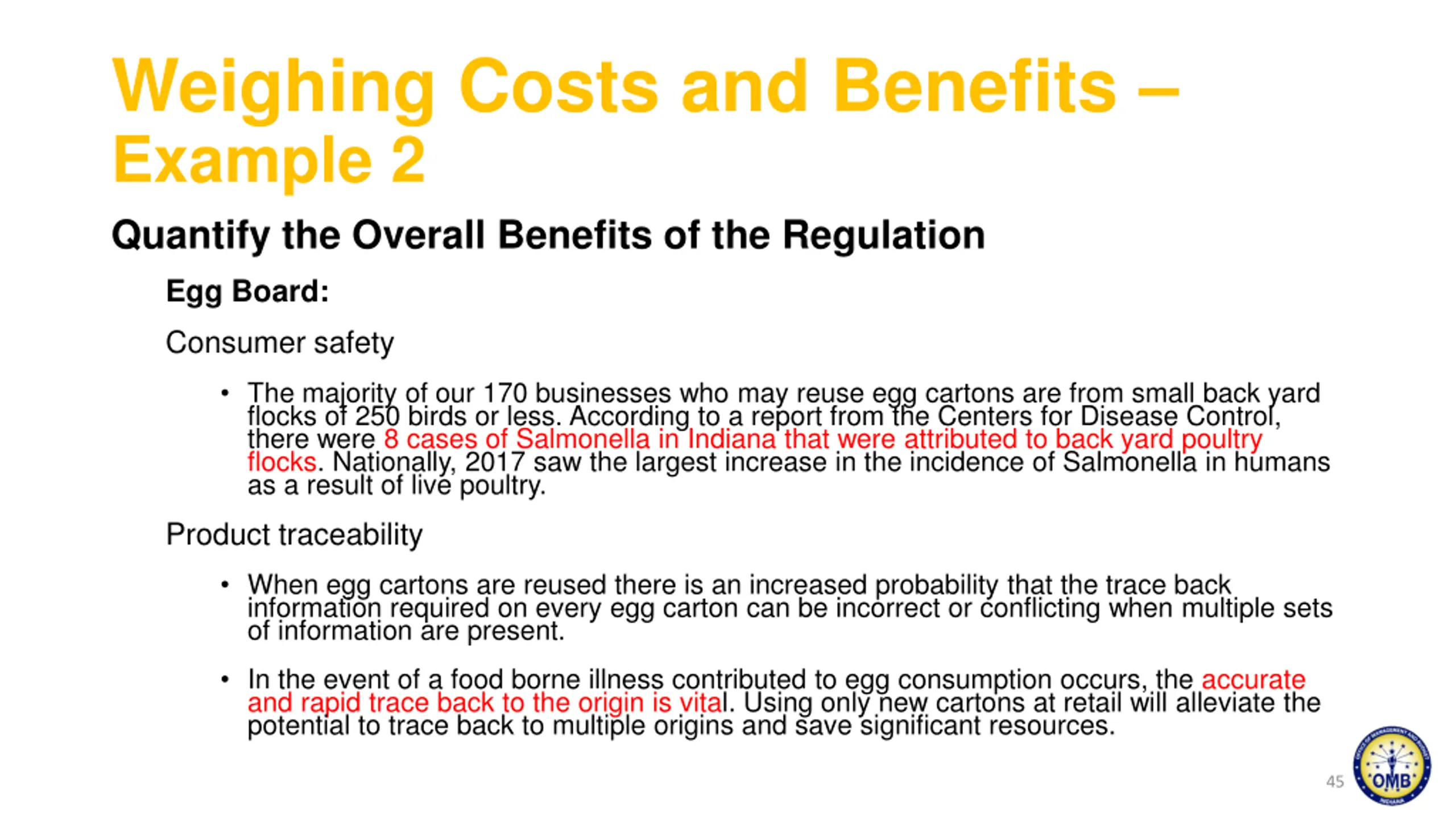 Weighing Costs and Benefits – Example 2

Quantify the Overall Benefits of the Regulation

Egg Board:

Consumer safety

• The majority of our 170 businesses who may reuse egg cartons are from small back yard flocks of 250 birds or less. According to a report from the Centers for Disease Control, there were 8 cases of Salmonella in Indiana that were attributed to back yard poultry flocks. Nationally, 2017 saw the largest increase in the incidence of Salmonella in humans as a result of live poultry.

Product traceability

• When egg cartons are reused there is an increased probability that the trace back information required on every egg carton can be incorrect or conflicting when multiple sets of information are present.

• In the event of a food borne illness contributed to egg consumption occurs, the accurate and rapid trace back to the origin is vital. Using only new cartons at retail will alleviate the potential to trace back to multiple origins and save significant resources.

45

OFFICE OF MANAGEMENT AND BUDGET
OMB
INDIANA